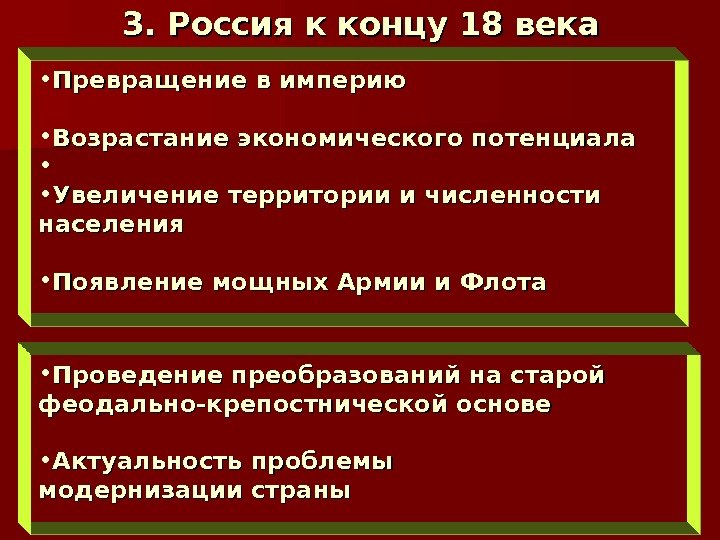 3. Россия к концу 18 века

• Превращение в империю

• Возрастание экономического потенциала

•

• Увеличение территории и численности населения

• Появление мощных Армии и Флота

• Проведение преобразований на старой феодально-крепостнической основе

• Актуальность проблемы модернизации страны